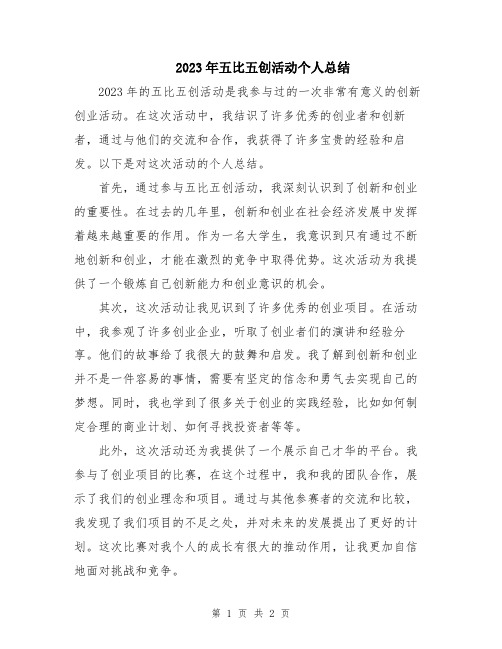 2023年五比五创活动个人总结

2023年的五比五创活动是我参与过的一次非常有意义的创新创业活动。在这次活动中，我结识了许多优秀的创业者和创新者，通过与他们的交流和合作，我获得了许多宝贵的经验和启发。以下是对这次活动的个人总结。

首先，通过参与五比五创活动，我深刻认识到了创新和创业的重要性。在过去的几年里，创新和创业在社会经济发展中发挥着越来越重要的作用。作为一名大学生，我意识到只有通过不断地创新和创业，才能在激烈的竞争中取得优势。这次活动为我提供了一个锻炼自己创新能力和创业意识的机会。

其次，这次活动让我见识到了许多优秀的创业项目。在活动中，我参观了许多创业企业，听取了创业者们的演讲和经验分享。他们的故事给了我很大的鼓舞和启发。我了解到创新和创业并不是一件容易的事情，需要有坚定的信念和勇气去实现自己的梦想。同时，我也学到了很多关于创业的实践经验，比如如何制定合理的商业计划、如何寻找投资者等等。

此外，这次活动还为我提供了一个展示自己才华的平台。我参与了创业项目的比赛，在这个过程中，我和我的团队合作，展示了我们的创业理念和项目。通过与其他参赛者的交流和比较，我发现了我们项目的不足之处，并对未来的发展提出了更好的计划。这次比赛对我个人的成长有很大的推动作用，让我更加自信地面对挑战和竞争。

第 1 页 共 2 页